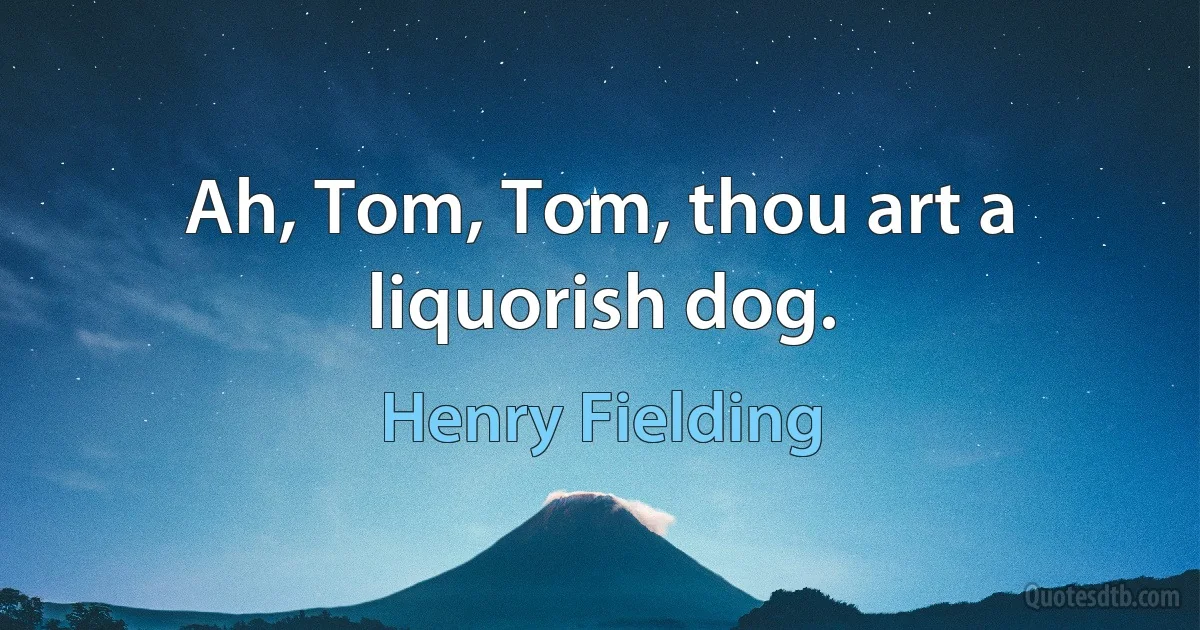 Ah, Tom, Tom, thou art a liquorish dog.

Henry Fielding

Quotesdtb.com